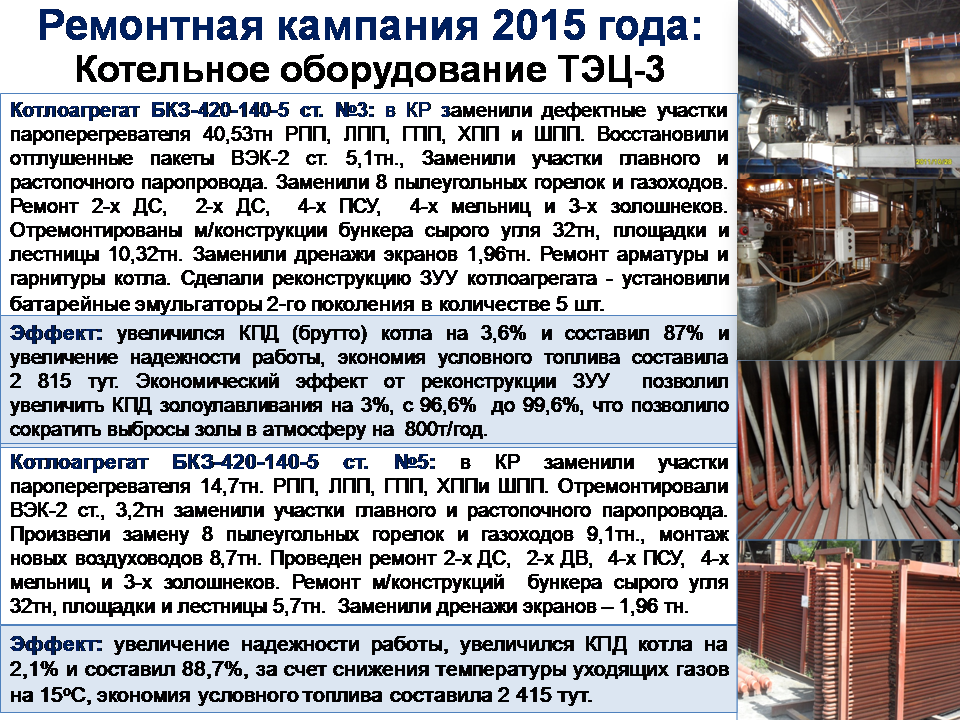 Ремонтная кампания 2015 года:
Котельное оборудование ТЭЦ-3

Котлоагрегат БКЗ-420-140-5 ст. №3: в КР заменили дефектные участки пароперегревателя 40,53тн РПП, ЛПП, ГПП, ХПП и ШПП. Восстановили отглушенные пакеты ВЭК-2 ст. 5,1тн., Заменили участки главного и растопочного паропровода. Заменили 8 пылеугольных горелок и газоходов. Ремонт 2-х ДС, 2-х ДС, 4-х ПСУ, 4-х мельниц и 3-х золошнеков. Отремонтированы м/конструкции бункера сырого угля 32тн, площадки и лестницы 10,32тн. Заменили дренажи экранов 1,96тн. Ремонт арматуры и гарнитуры котла. Сделали реконструкцию ЗУУ котлоагрегата - установили батарейные эмульгаторы 2-го поколения в количестве 5 шт.

Эффект: увеличился КПД (брутто) котла на 3,6% и составил 87% и увеличение надежности работы, экономия условного топлива составила 2 815 тут. Экономический эффект от реконструкции ЗУУ позволил увеличить КПД золоулавливания на 3%, с 96,6% до 99,6%, что позволило сократить выбросы золы в атмосферу на 800т/год.

Котлоагрегат БКЗ-420-140-5 ст. №5: в КР заменили участки пароперегревателя 14,7тн. РПП, ЛПП, ГПП, ХППи ШПП. Отремонтировали ВЭК-2 ст., 3,2тн заменили участки главного и растопочного паропровода. Произвели замену 8 пылеугольных горелок и газоходов 9,1тн., монтаж новых воздуховодов 8,7тн. Проведен ремонт 2-х ДС, 2-х ДВ, 4-х ПСУ, 4-х мельниц и 3-х золошнеков. Ремонт м/конструкций бункера сырого угля 32тн, площадки и лестницы 5,7тн. Заменили дренажи экранов – 1,96 тн.

Эффект: увеличение надежности работы, увеличился КПД котла на 2,1% и составил 88,7%, за счет снижения температуры уходящих газов на 15ºС, экономия условного топлива составила 2 415 тут.